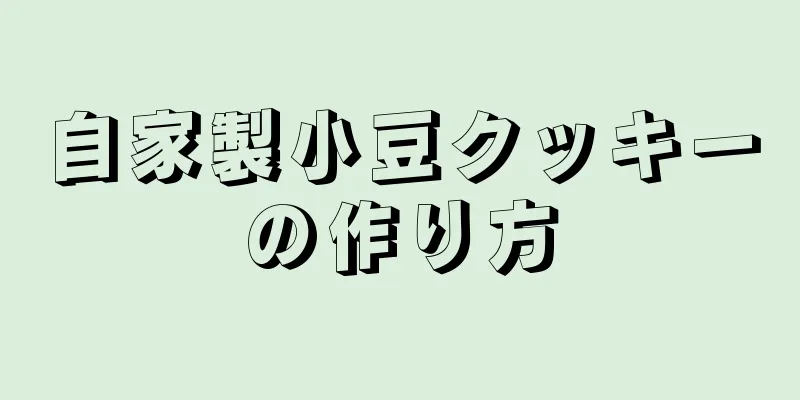 自家製小豆クッキーの作り方